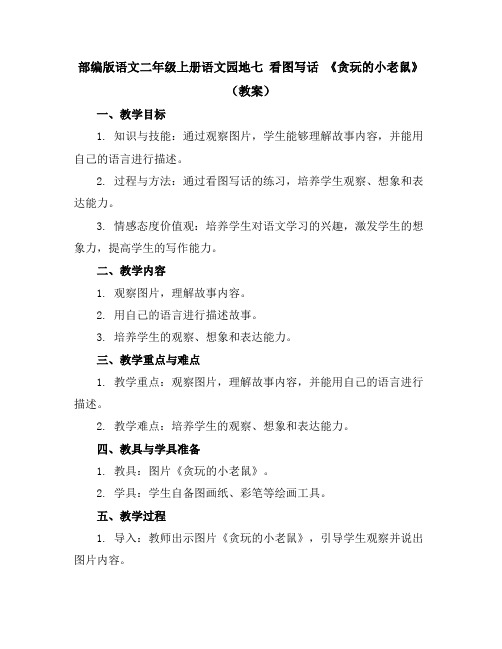 部编版语文二年级上册语文园地七 看图写话 《贪玩的小老鼠》（教案）

一、教学目标

1. 知识与技能：通过观察图片，学生能够理解故事内容，并能用自己的语言进行描述。

2. 过程与方法：通过看图写话的练习，培养学生观察、想象和表达能力。

3. 情感态度价值观：培养学生对语文学习的兴趣，激发学生的想象力，提高学生的写作能力。

二、教学内容

1. 观察图片，理解故事内容。

2. 用自己的语言进行描述故事。

3. 培养学生的观察、想象和表达能力。

三、教学重点与难点

1. 教学重点：观察图片，理解故事内容，并能用自己的语言进行描述。

2. 教学难点：培养学生的观察、想象和表达能力。

四、教具与学具准备

1. 教具：图片《贪玩的小老鼠》。

2. 学具：学生自备图画纸、彩笔等绘画工具。

五、教学过程

1. 导入：教师出示图片《贪玩的小老鼠》，引导学生观察并说出图片内容。